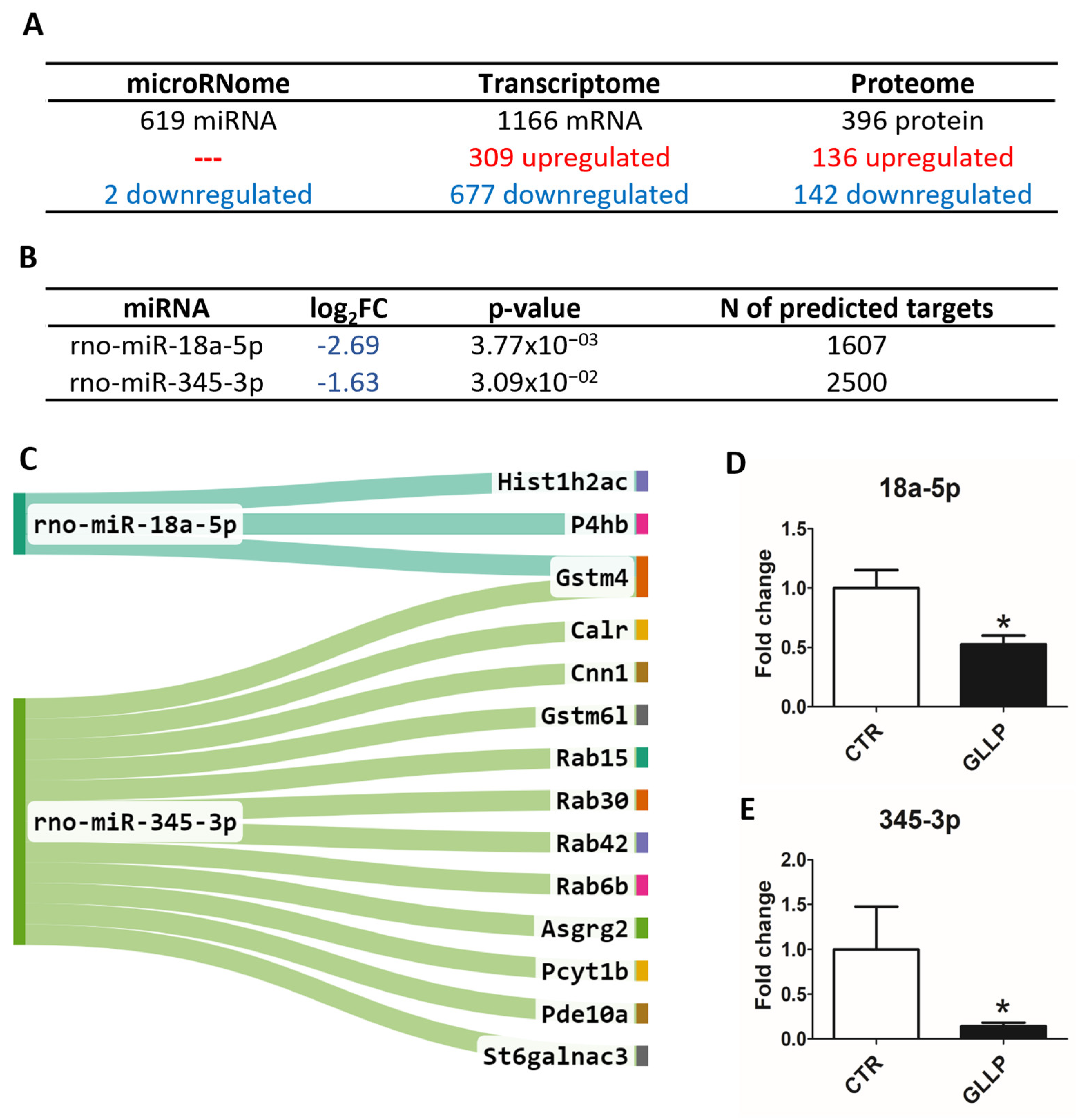 A

| microRNome | Transcriptome | Proteome |
|---|---|---|
| 619 miRNA | 1166 mRNA | 396 protein |
| --- | 309 upregulated | 136 upregulated |
| 2 downregulated | 677 downregulated | 142 downregulated |

B

| miRNA | $log_2FC$ | p-value | N of predicted targets |
|---|---|---|---|
| rno-miR-18a-5p | -2.69 | $3.77x10^{-03}$ | 1607 |
| rno-miR-345-3p | -1.63 | $3.09x10^{-02}$ | 2500 |

C

rno-miR-18a-5p
rno-miR-345-3p
Hist1h2ac
P4hb
Gstm4
Calr
Cnn1
Gstm6l
Rab15
Rab30
Rab42
Rab6b
Asgrg2
Pcyt1b
Pde10a
St6galnac3

D

18a-5p

Fold change
1.5
1.0
0.5
0.0
*
CTR
GLLP

E

345-3p

Fold change
2.0
1.5
1.0
0.5
0.0
*
CTR
GLLP